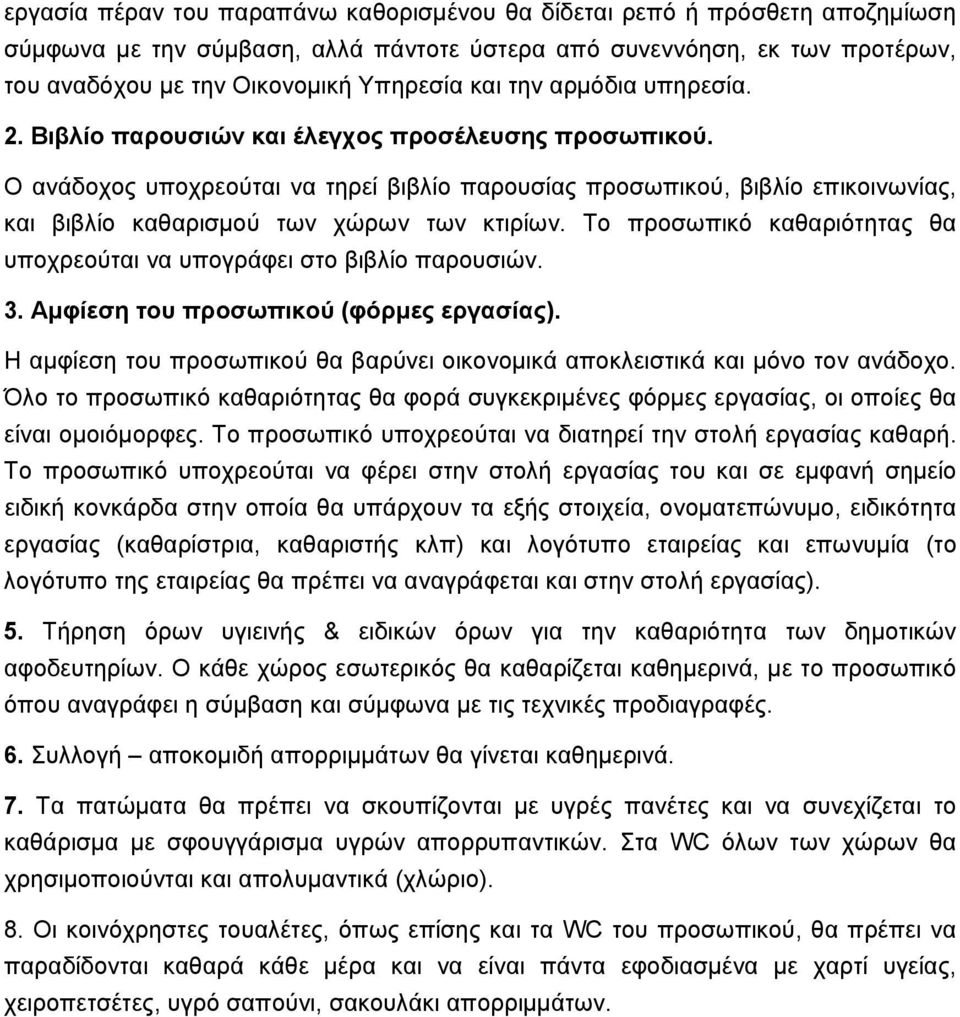 εργασία πέραν του παραπάνω καθορισμένου θα δίδεται ρεπό ή πρόσθετη αποζημίωση σύμφωνα με την σύμβαση, αλλά πάντοτε ύστερα από συνεννόηση, εκ των προτέρων, του αναδόχου με την Οικονομική Υπηρεσία και την αρμόδια υπηρεσία.

2. Βιβλίο παρουσιών και έλεγχος προσέλευσης προσωπικού.

Ο ανάδοχος υποχρεούται να τηρεί βιβλίο παρουσίας προσωπικού, βιβλίο επικοινωνίας, και βιβλίο καθαρισμού των χώρων των κτιρίων. Το προσωπικό καθαριότητας θα υποχρεούται να υπογράφει στο βιβλίο παρουσιών.

3. Αμφίεση του προσωπικού (φόρμες εργασίας).

Η αμφίεση του προσωπικού θα βαρύνει οικονομικά αποκλειστικά και μόνο τον ανάδοχο. Όλο το προσωπικό καθαριότητας θα φορά συγκεκριμένες φόρμες εργασίας, οι οποίες θα είναι ομοιόμορφες. Το προσωπικό υποχρεούται να διατηρεί την στολή εργασίας καθαρή. Το προσωπικό υποχρεούται να φέρει στην στολή εργασίας του και σε εμφανή σημείο ειδική κονκάρδα στην οποία θα υπάρχουν τα εξής στοιχεία, ονοματεπώνυμο, ειδικότητα εργασίας (καθαρίστρια, καθαριστής κλπ) και λογότυπο εταιρείας και επωνυμία (το λογότυπο της εταιρείας θα πρέπει να αναγράφεται και στην στολή εργασίας).

5. Τήρηση όρων υγιεινής & ειδικών όρων για την καθαριότητα των δημοτικών αφοδευτηρίων. Ο κάθε χώρος εσωτερικός θα καθαρίζεται καθημερινά, με το προσωπικό όπου αναγράφει η σύμβαση και σύμφωνα με τις τεχνικές προδιαγραφές.

6. Συλλογή – αποκομιδή απορριμμάτων θα γίνεται καθημερινά.

7. Τα πατώματα θα πρέπει να σκουπίζονται με υγρές πανέτες και να συνεχίζεται το καθάρισμα με σφουγγάρισμα υγρών απορρυπαντικών. Στα WC όλων των χώρων θα χρησιμοποιούνται και απολυμαντικά (χλώριο).

8. Οι κοινόχρηστες τουαλέτες, όπως επίσης και τα WC του προσωπικού, θα πρέπει να παραδίδονται καθαρά κάθε μέρα και να είναι πάντα εφοδιασμένα με χαρτί υγείας, χειροπετσέτες, υγρό σαπούνι, σακουλάκι απορριμμάτων.